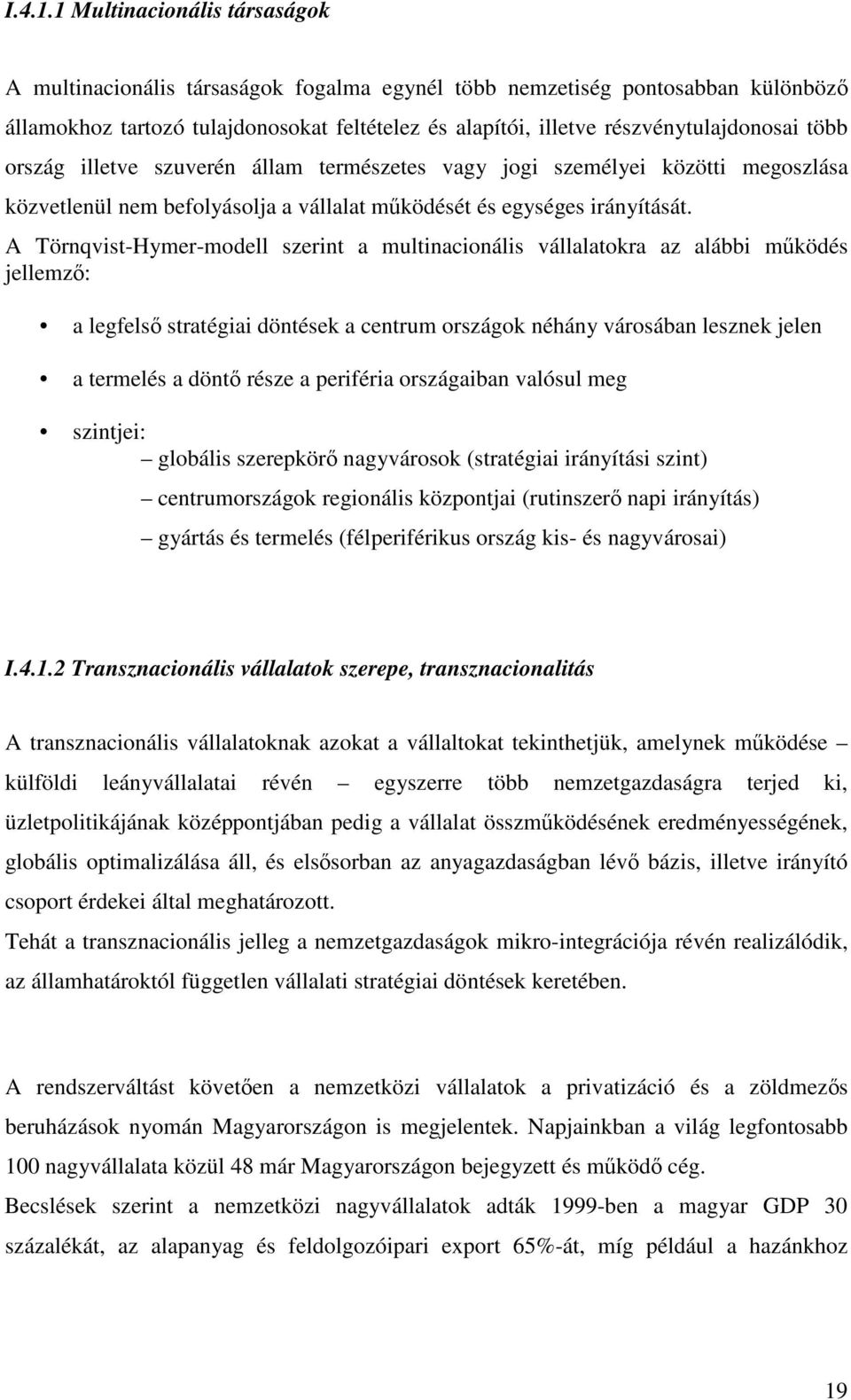 I.4.1.1 Multinacionális társaságok

A multinacionális társaságok fogalma egynél több nemzetiség pontosabban különböző államokhoz tartozó tulajdonosokat feltételez és alapítói, illetve részvénytulajdonosai több ország illetve szuverén állam természetes vagy jogi személyei közötti megoszlása közvetlenül nem befolyásolja a vállalat működését és egységes irányítását.
A Törnqvist-Hymer-modell szerint a multinacionális vállalatokra az alábbi működés jellemző:

• a legfelső stratégiai döntések a centrum országok néhány városában lesznek jelen

• a termelés a döntő része a periféria országaiban valósul meg

• szintjei:
– globális szerepkörő nagyvárosok (stratégiai irányítási szint)
– centrumországok regionális központjai (rutinszerő napi irányítás)
– gyártás és termelés (félperiférikus ország kis- és nagyvárosai)

I.4.1.2 Transznacionális vállalatok szerepe, transznacionalitás

A transznacionális vállalatoknak azokat a vállaltokat tekinthetjük, amelynek működése – külföldi leányvállalatai révén – egyszerre több nemzetgazdaságra terjed ki, üzletpolitikájának középpontjában pedig a vállalat összműködésének eredményességének, globális optimalizálása áll, és elsősorban az anyagazdaságban lévő bázis, illetve irányító csoport érdekei által meghatározott.
Tehát a transznacionális jelleg a nemzetgazdaságok mikro-integrációja révén realizálódik, az államhatároktól független vállalati stratégiai döntések keretében.

A rendszerváltást követően a nemzetközi vállalatok a privatizáció és a zöldmezős beruházások nyomán Magyarországon is megjelentek. Napjainkban a világ legfontosabb 100 nagyvállalata közül 48 már Magyarországon bejegyzett és működő cég.
Becslések szerint a nemzetközi nagyvállalatok adták 1999-ben a magyar GDP 30 százalékát, az alapanyag és feldolgozóipari export 65%-át, míg például a hazánkhoz

19